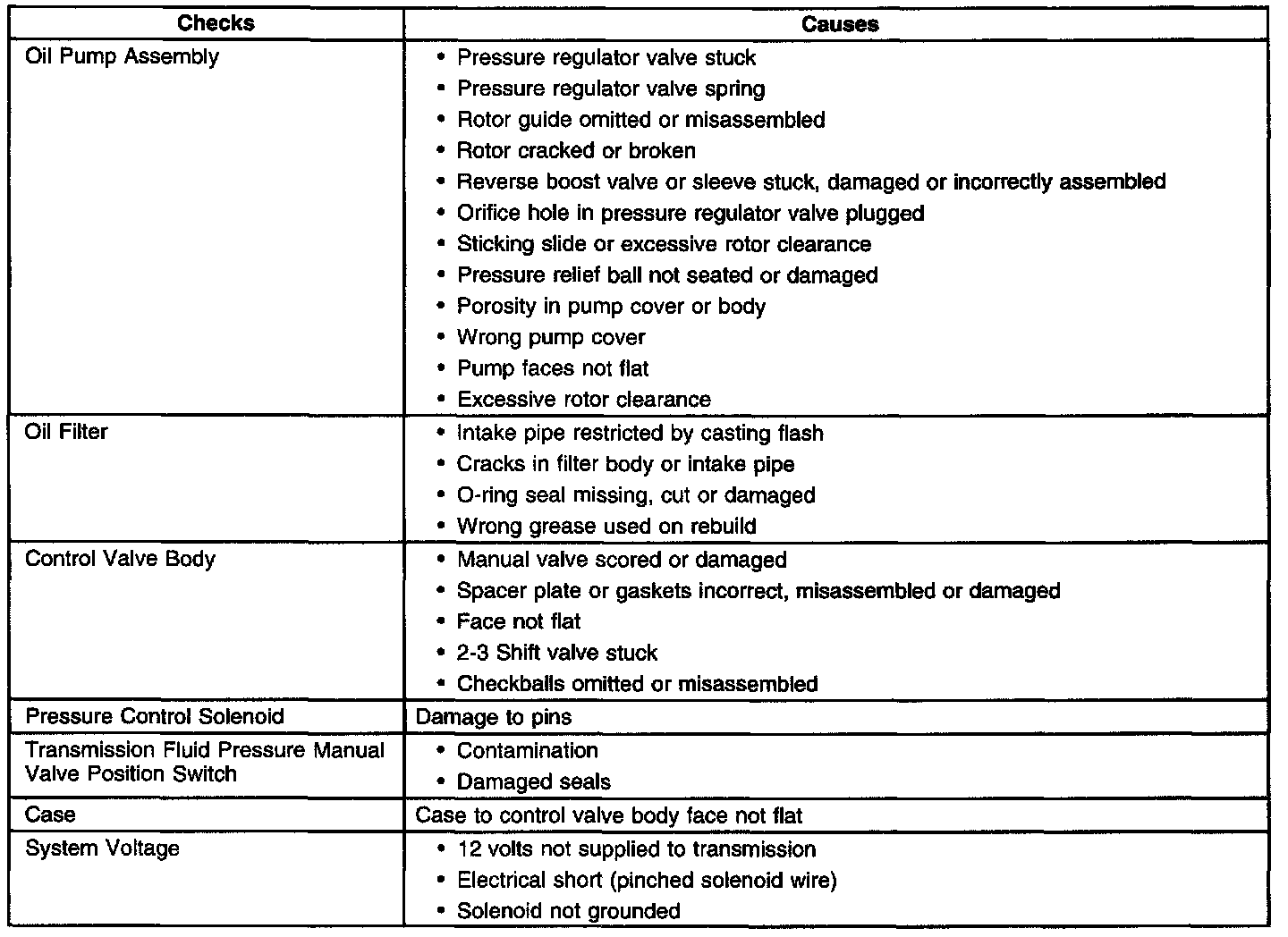 | Checks | Causes |
|---|---|
| Oil Pump Assembly | • Pressure regulator valve stuck<br>• Pressure regulator valve spring<br>• Rotor guide omitted or misassembled<br>• Rotor cracked or broken<br>• Reverse boost valve or sleeve stuck, damaged or incorrectly assembled<br>• Orifice hole in pressure regulator valve plugged<br>• Sticking slide or excessive rotor clearance<br>• Pressure relief ball not seated or damaged<br>• Porosity in pump cover or body<br>• Wrong pump cover<br>• Pump faces not flat<br>• Excessive rotor clearance |
| Oil Filter | • Intake pipe restricted by casting flash<br>• Cracks in filter body or intake pipe<br>• O-ring seal missing, cut or damaged<br>• Wrong grease used on rebuild |
| Control Valve Body | • Manual valve scored or damaged<br>• Spacer plate or gaskets incorrect, misassembled or damaged<br>• Face not flat<br>• 2-3 Shift valve stuck<br>• Checkballs omitted or misassembled |
| Pressure Control Solenoid | Damage to pins |
| Transmission Fluid Pressure Manual Valve Position Switch | • Contamination<br>• Damaged seals |
| Case | Case to control valve body face not flat |
| System Voltage | • 12 volts not supplied to transmission<br>• Electrical short (pinched solenoid wire)<br>• Solenoid not grounded |